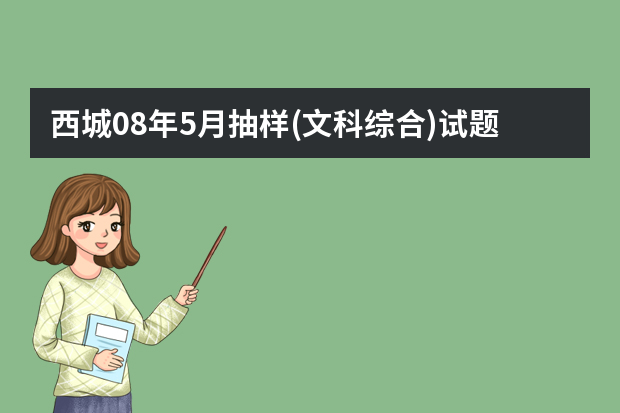 西城08年5月抽样(文科综合)试题